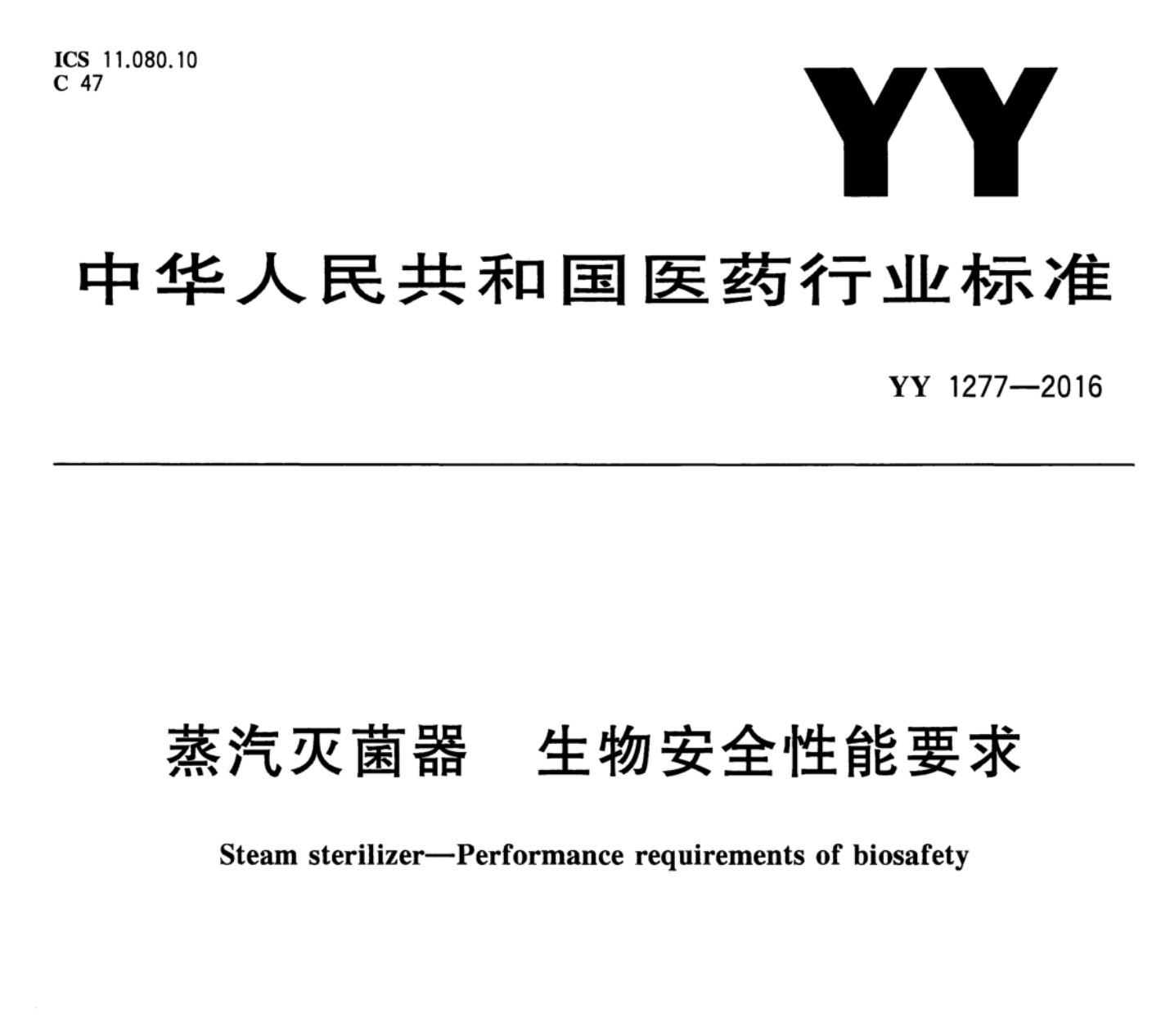 ICS 11.080.10
C 47

YY

中华人民共和国医药行业标准

YY 1277—2016

蒸汽灭菌器　生物安全性能要求

Steam sterilizer—Performance requirements of biosafety